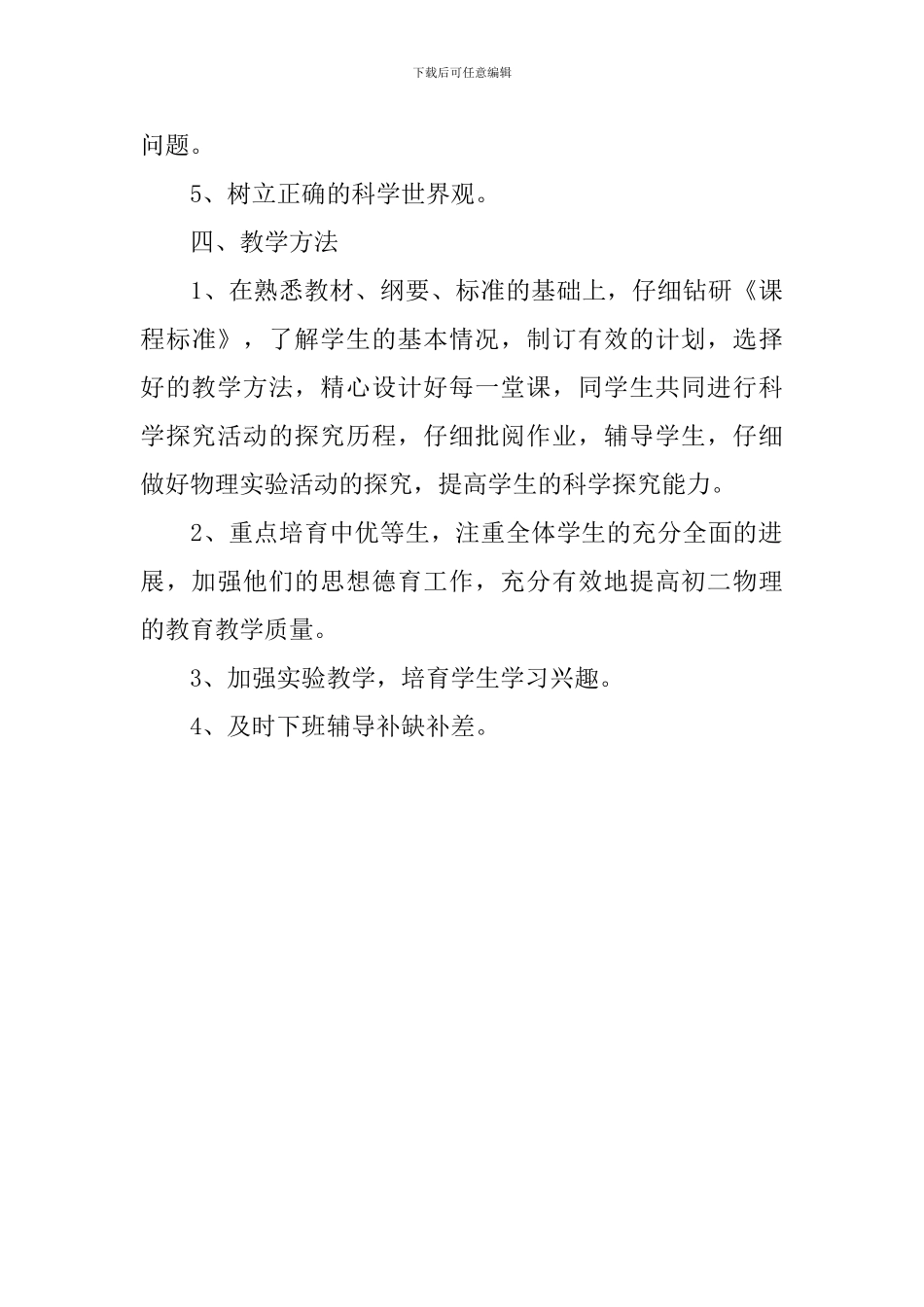 下载后可任意编辑

问题。

5、树立正确的科学世界观。

四、教学方法

1、在熟悉教材、纲要、标准的基础上，仔细钻研《课程标准》，了解学生的基本情况，制订有效的计划，选择好的教学方法，精心设计好每一堂课，同学生共同进行科学探究活动的探究历程，仔细批阅作业，辅导学生，仔细做好物理实验活动的探究，提高学生的科学探究能力。

2、重点培育中优等生，注重全体学生的充分全面的进展，加强他们的思想德育工作，充分有效地提高初二物理的教育教学质量。

3、加强实验教学，培育学生学习兴趣。

4、及时下班辅导补缺补差。